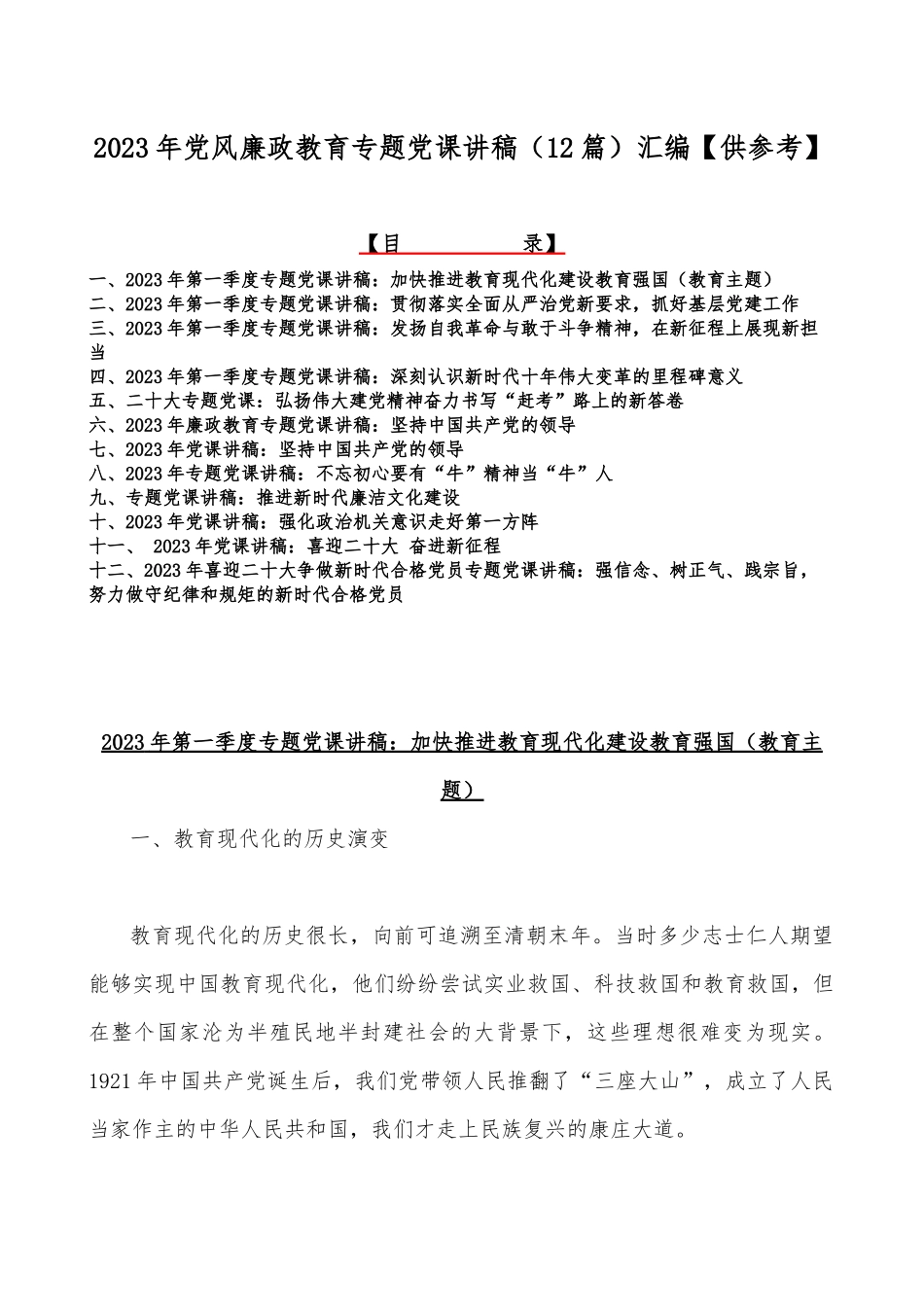 2023年党风廉政教育专题党课讲稿（12篇）汇编【供参考】

【目　　录】

一、2023年第一季度专题党课讲稿：加快推进教育现代化建设教育强国（教育主题）
二、2023年第一季度专题党课讲稿：贯彻落实全面从严治党新要求，抓好基层党建工作
三、2023年第一季度专题党课讲稿：发扬自我革命与敢于斗争精神，在新征程上展现新担当
四、2023年第一季度专题党课讲稿：深刻认识新时代十年伟大变革的里程碑意义
五、二十大专题党课：弘扬伟大建党精神奋力书写“赶考”路上的新答卷
六、2023年廉政教育专题党课讲稿：坚持中国共产党的领导
七、2023年党课讲稿：坚持中国共产党的领导
八、2023年专题党课讲稿：不忘初心要有“牛”精神当“牛”人
九、专题党课讲稿：推进新时代廉洁文化建设
十、2023年党课讲稿：强化政治机关意识走好第一方阵
十一、 2023年党课讲稿：喜迎二十大 奋进新征程
十二、2023年喜迎二十大争做新时代合格党员专题党课讲稿：强信念、树正气、践宗旨，努力做守纪律和规矩的新时代合格党员

2023年第一季度专题党课讲稿：加快推进教育现代化建设教育强国（教育主题）

一、教育现代化的历史演变

教育现代化的历史很长，向前可追溯至清朝末年。当时多少志士仁人期望能够实现中国教育现代化，他们纷纷尝试实业救国、科技救国和教育救国，但在整个国家沦为半殖民地半封建社会的大背景下，这些理想很难变为现实。1921年中国共产党诞生后，我们党带领人民推翻了“三座大山”，成立了人民当家作主的中华人民共和国，我们才走上民族复兴的康庄大道。